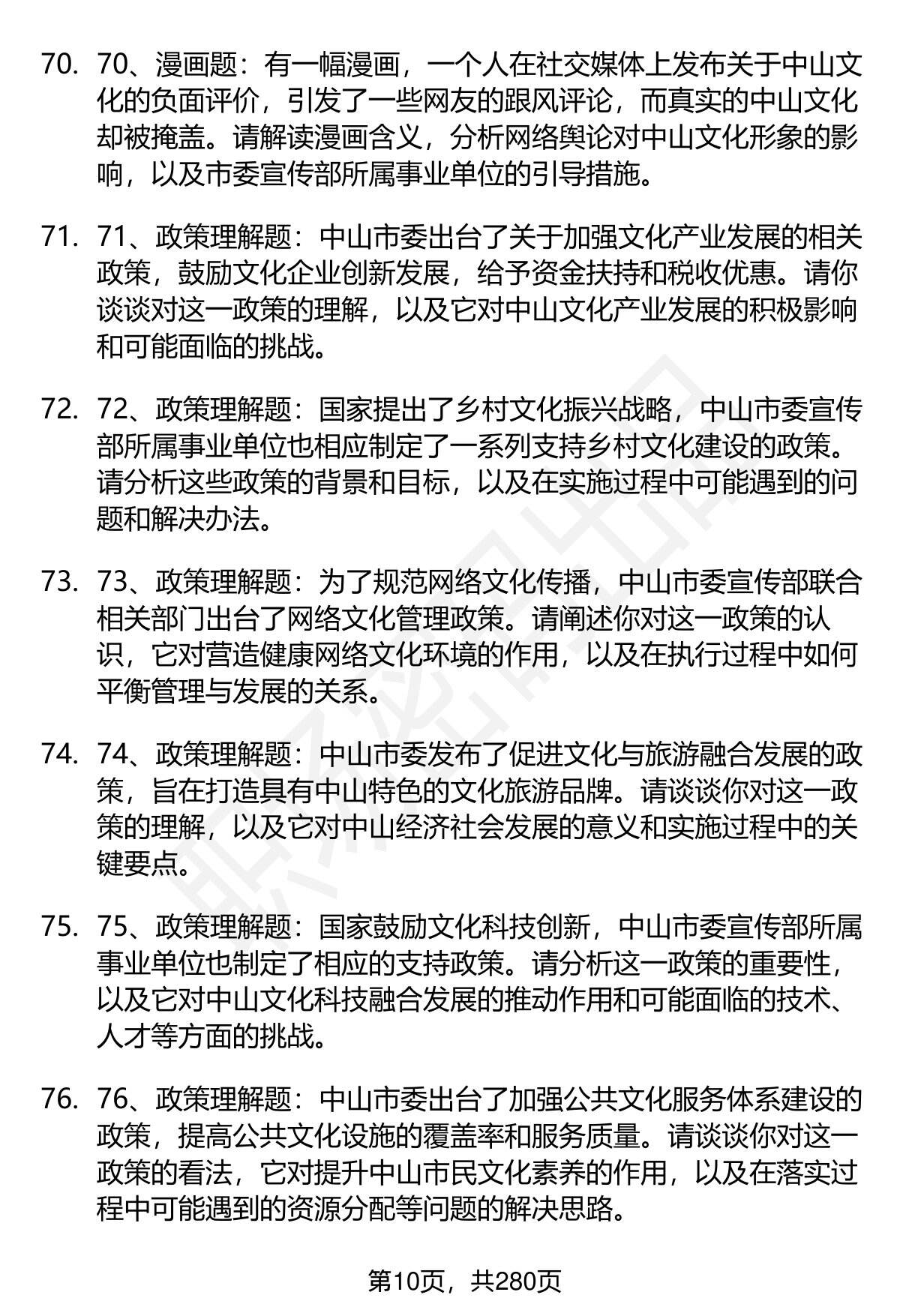 70. 70、漫画题：有一幅漫画，一个人在社交媒体上发布关于中山文化的负面评价，引发了一些网友的跟风评论，而真实的中山文化却被掩盖。请解读漫画含义，分析网络舆论对中山文化形象的影响，以及市委宣传部所属事业单位的引导措施。

71. 71、政策理解题：中山市委出台了关于加强文化产业发展的相关政策，鼓励文化企业创新发展，给予资金扶持和税收优惠。请你谈谈对这一政策的理解，以及它对中山文化产业发展的积极影响和可能面临的挑战。

72. 72、政策理解题：国家提出了乡村文化振兴战略，中山市委宣传部所属事业单位也相应制定了一系列支持乡村文化建设的政策。请分析这些政策的背景和目标，以及在实施过程中可能遇到的问题和解决办法。

73. 73、政策理解题：为了规范网络文化传播，中山市委宣传部联合相关部门出台了网络文化管理政策。请阐述你对这一政策的认识，它对营造健康网络文化环境的作用，以及在执行过程中如何平衡管理与发展的关系。

74. 74、政策理解题：中山市委发布了促进文化与旅游融合发展的政策，旨在打造具有中山特色的文化旅游品牌。请谈谈你对这一政策的理解，以及它对中山经济社会发展的意义和实施过程中的关键要点。

75. 75、政策理解题：国家鼓励文化科技创新，中山市委宣传部所属事业单位也制定了相应的支持政策。请分析这一政策的重要性，以及它对中山文化科技融合发展的推动作用和可能面临的技术、人才等方面的挑战。

76. 76、政策理解题：中山市委出台了加强公共文化服务体系建设的政策，提高公共文化设施的覆盖率和服务质量。请谈谈你对这一政策的看法，它对提升中山市民文化素养的作用，以及在落实过程中可能遇到的资源分配等问题的解决思路。

第10页，共280页